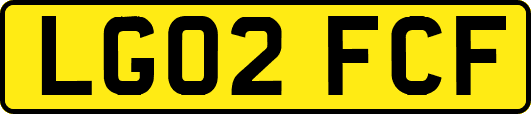 LG02 FCF